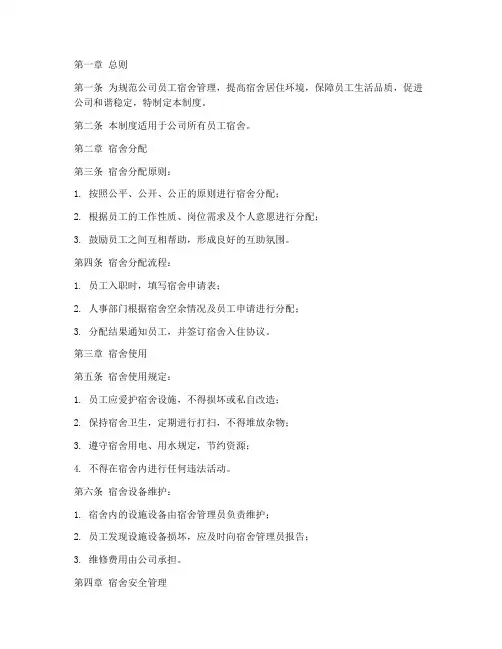 第一章 总则

第一条 为规范公司员工宿舍管理，提高宿舍居住环境，保障员工生活品质，促进公司和谐稳定，特制定本制度。

第二条 本制度适用于公司所有员工宿舍。

第二章 宿舍分配

第三条 宿舍分配原则：

1. 按照公平、公开、公正的原则进行宿舍分配；

2. 根据员工的工作性质、岗位需求及个人意愿进行分配；

3. 鼓励员工之间互相帮助，形成良好的互助氛围。

第四条 宿舍分配流程：

1. 员工入职时，填写宿舍申请表；

2. 人事部门根据宿舍空余情况及员工申请进行分配；

3. 分配结果通知员工，并签订宿舍入住协议。

第三章 宿舍使用

第五条 宿舍使用规定：

1. 员工应爱护宿舍设施，不得损坏或私自改造；

2. 保持宿舍卫生，定期进行打扫，不得堆放杂物；

3. 遵守宿舍用电、用水规定，节约资源；

4. 不得在宿舍内进行任何违法活动。

第六条 宿舍设备维护：

1. 宿舍内的设施设备由宿舍管理员负责维护；

2. 员工发现设施设备损坏，应及时向宿舍管理员报告；

3. 维修费用由公司承担。

第四章 宿舍安全管理